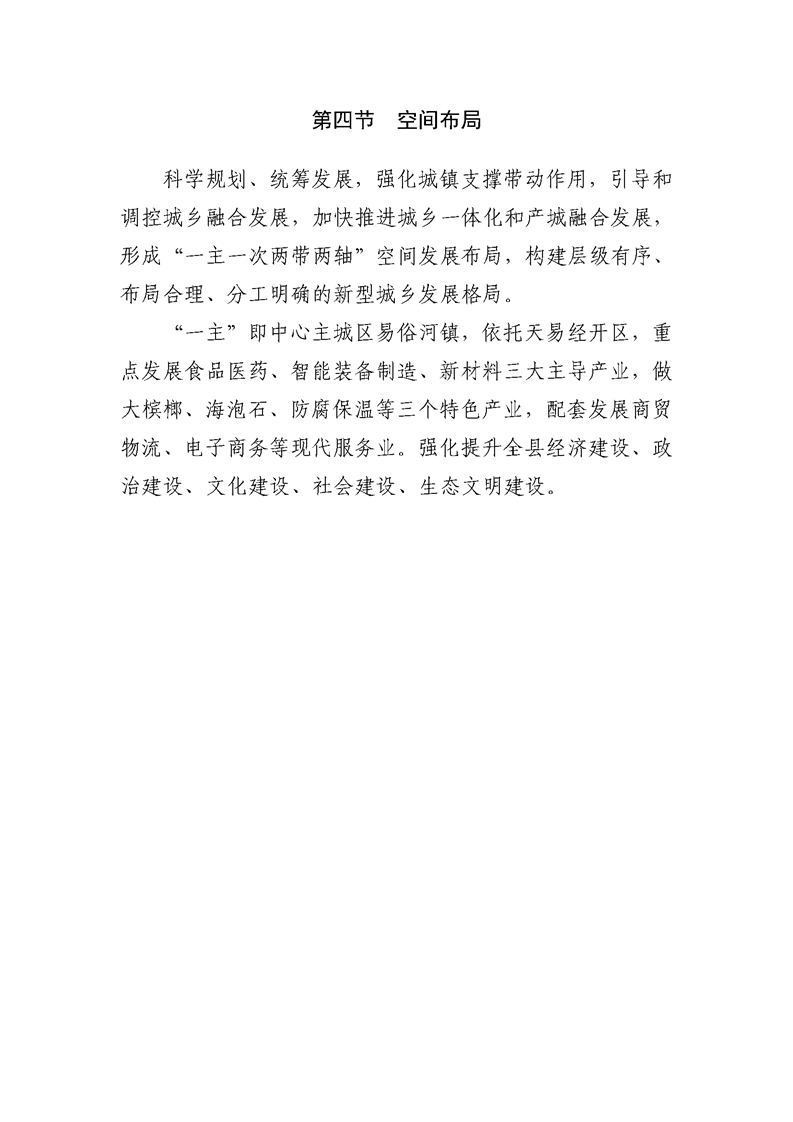 第四节　空间布局

科学规划、统筹发展，强化城镇支撑带动作用，引导和调控城乡融合发展，加快推进城乡一体化和产城融合发展，形成“一主一次两带两轴”空间发展布局，构建层级有序、布局合理、分工明确的新型城乡发展格局。

“一主”即中心主城区易俗河镇，依托天易经开区，重点发展食品医药、智能装备制造、新材料三大主导产业，做大槟榔、海泡石、防腐保温等三个特色产业，配套发展商贸物流、电子商务等现代服务业。强化提升全县经济建设、政治建设、文化建设、社会建设、生态文明建设。